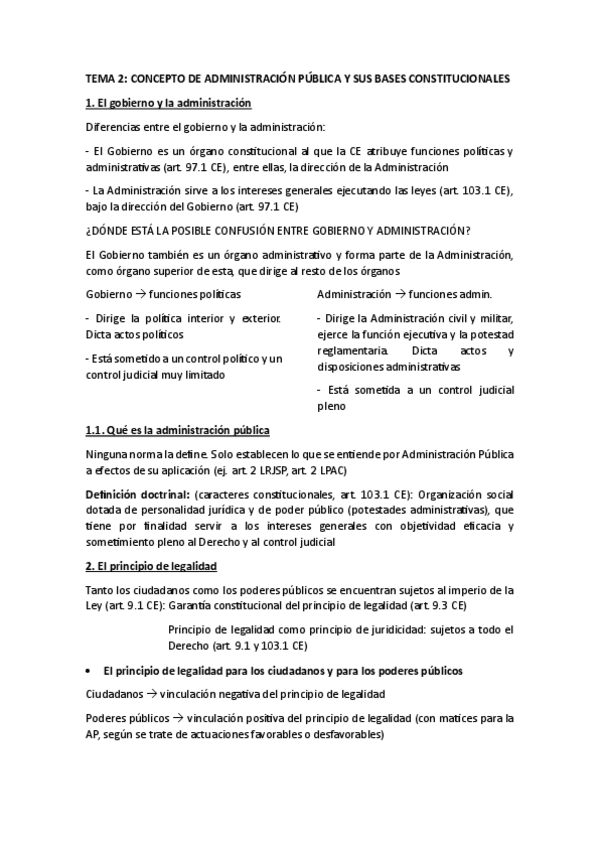 TEMA 2: CONCEPTO DE ADMINISTRACIÓN PÚBLICA Y SUS BASES CONSTITUCIONALES

1. El gobierno y la administración

Diferencias entre el gobierno y la administración:

- El Gobierno es un órgano constitucional al que la CE atribuye funciones políticas y administrativas (art. 97.1 CE), entre ellas, la dirección de la Administración

- La Administración sirve a los intereses generales ejecutando las leyes (art. 103.1 CE), bajo la dirección del Gobierno (art. 97.1 CE)

¿DÓNDE ESTÁ LA POSIBLE CONFUSIÓN ENTRE GOBIERNO Y ADMINISTRACIÓN?

El Gobierno también es un órgano administrativo y forma parte de la Administración, como órgano superior de esta, que dirige al resto de los órganos

Gobierno → funciones políticas

- Dirige la política interior y exterior. Dicta actos políticos

- Está sometido a un control político y un control judicial muy limitado

Administración → funciones admin.

- Dirige la Administración civil y militar, ejerce la función ejecutiva y la potestad reglamentaria. Dicta actos y disposiciones administrativas

- Está sometida a un control judicial pleno

1.1. Qué es la administración pública

Ninguna norma la define. Solo establecen lo que se entiende por Administración Pública a efectos de su aplicación (ej. art. 2 LRJSP, art. 2 LPAC)

Definición doctrinal: (caracteres constitucionales, art. 103.1 CE): Organización social dotada de personalidad jurídica y de poder público (potestades administrativas), que tiene por finalidad servir a los intereses generales con objetividad eficacia y sometimiento pleno al Derecho y al control judicial

2. El principio de legalidad

Tanto los ciudadanos como los poderes públicos se encuentran sujetos al imperio de la Ley (art. 9.1 CE): Garantía constitucional del principio de legalidad (art. 9.3 CE)

Principio de legalidad como principio de juridicidad: sujetos a todo el Derecho (art. 9.1 y 103.1 CE)

• El principio de legalidad para los ciudadanos y para los poderes públicos

Ciudadanos → vinculación negativa del principio de legalidad

Poderes públicos → vinculación positiva del principio de legalidad (con matices para la AP, según se trate de actuaciones favorables o desfavorables)